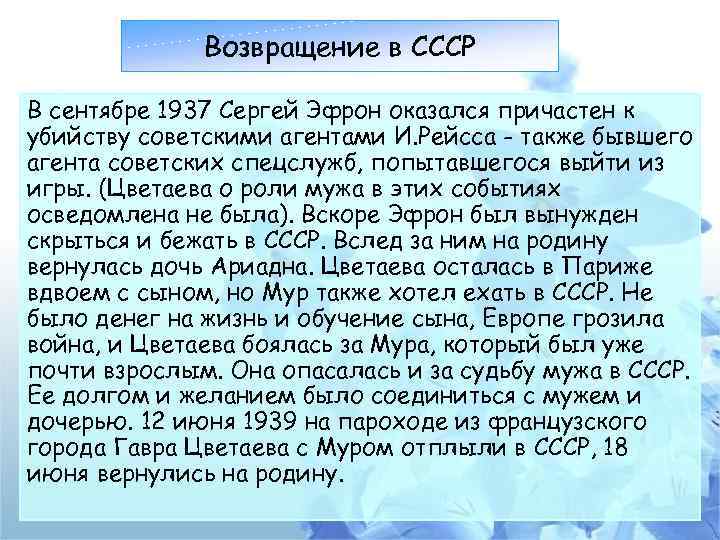 Возвращение в СССР

В сентябре 1937 Сергей Эфрон оказался причастен к убийству советскими агентами И.Рейсса - также бывшего агента советских спецслужб, попытавшегося выйти из игры. (Цветаева о роли мужа в этих событиях осведомлена не была). Вскоре Эфрон был вынужден скрыться и бежать в СССР. Вслед за ним на родину вернулась дочь Ариадна. Цветаева осталась в Париже вдвоем с сыном, но Мур также хотел ехать в СССР. Не было денег на жизнь и обучение сына, Европе грозила война, и Цветаева боялась за Мура, который был уже почти взрослым. Она опасалась и за судьбу мужа в СССР. Ее долгом и желанием было соединиться с мужем и дочерью. 12 июня 1939 на пароходе из французского города Гавра Цветаева с Муром отплыли в СССР, 18 июня вернулись на родину.